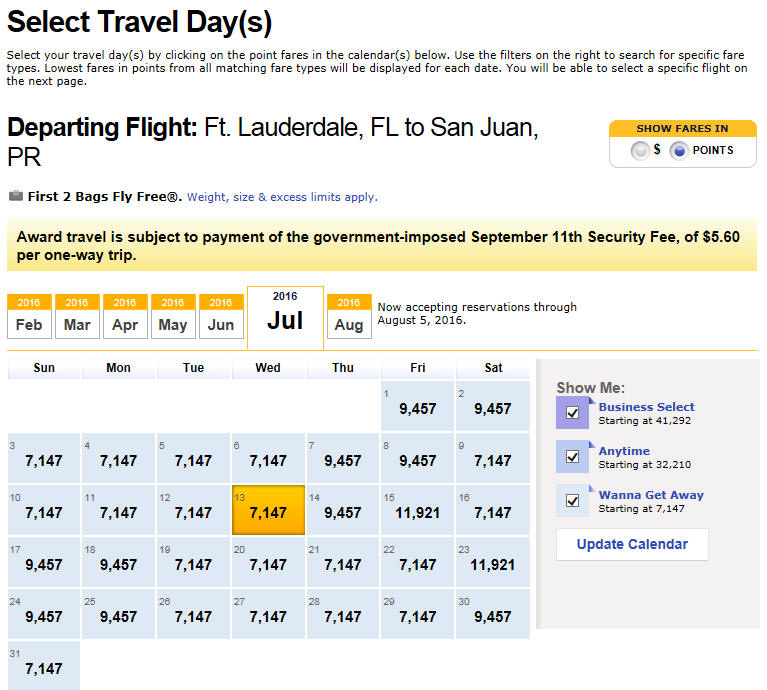 Select Travel Day(s)

Select your travel day(s) by clicking on the point fares in the calendar(s) below. Use the filters on the right to search for specific fare types. Lowest fares in points from all matching fare types will be displayed for each date. You will be able to select a specific flight on the next page.

Departing Flight: Ft. Lauderdale, FL to San Juan, PR

SHOW FARES IN
$ POINTS

First 2 Bags Fly Free®. Weight, size & excess limits apply.

Award travel is subject to payment of the government-imposed September 11th Security Fee, of $5.60 per one-way trip.

2016 Feb
2016 Mar
2016 Apr
2016 May
2016 Jun
2016 Jul
2016 Aug

Now accepting reservations through August 5, 2016.

| Sun | Mon | Tue | Wed | Thu | Fri | Sat |
|---|---|---|---|---|---|---|
| | | | | | 1 9,457 | 2 9,457 |
| 3 7,147 | 4 7,147 | 5 7,147 | 6 7,147 | 7 9,457 | 8 9,457 | 9 7,147 |
| 10 7,147 | 11 7,147 | 12 7,147 | 13 7,147 | 14 9,457 | 15 11,921 | 16 7,147 |
| 17 9,457 | 18 9,457 | 19 7,147 | 20 7,147 | 21 7,147 | 22 7,147 | 23 11,921 |
| 24 9,457 | 25 9,457 | 26 7,147 | 27 7,147 | 28 7,147 | 29 7,147 | 30 9,457 |
| 31 7,147 | | | | | | |

Show Me:
Business Select
Starting at 41,292
Anytime
Starting at 32,210
Wanna Get Away
Starting at 7,147
Update Calendar